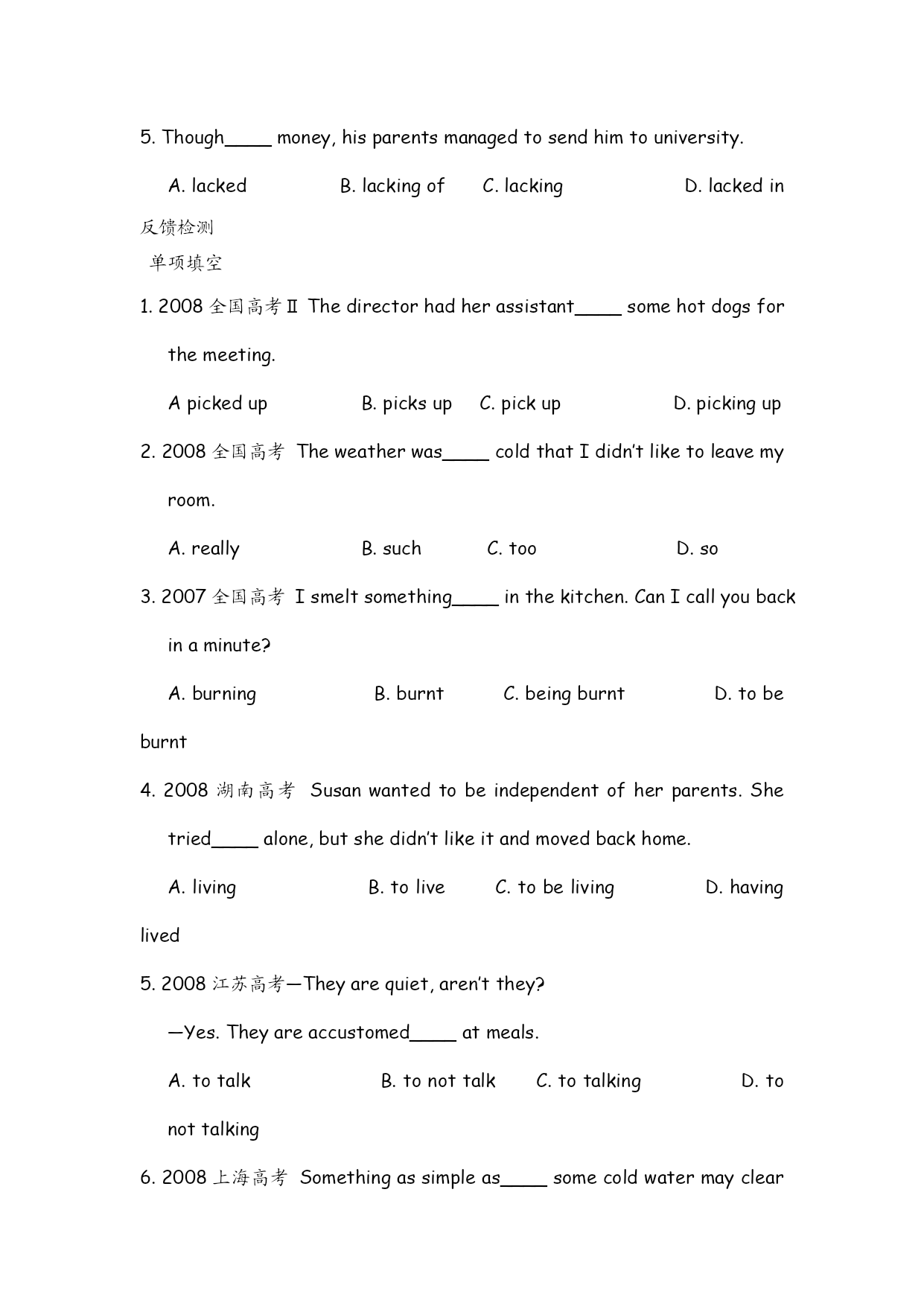 5. Though____ money, his parents managed to send him to university.

A. lacked B. lacking of C. lacking D. lacked in

反馈检测

单项填空

1. 2008 全国高考Ⅱ The director had her assistant____ some hot dogs for the meeting.

A picked up B. picks up C. pick up D. picking up

2. 2008 全国高考 The weather was____ cold that I didn't like to leave my room.

A. really B. such C. too D. so

3. 2007 全国高考 I smelt something____ in the kitchen. Can I call you back in a minute?

A. burning B. burnt C. being burnt D. to be burnt

4. 2008 湖南高考 Susan wanted to be independent of her parents. She tried____ alone, but she didn't like it and moved back home.

A. living B. to live C. to be living D. having lived

5. 2008 江苏高考—They are quiet, aren't they?

—Yes. They are accustomed____ at meals.

A. to talk B. to not talk C. to talking D. to not talking

6. 2008 上海高考 Something as simple as____ some cold water may clear